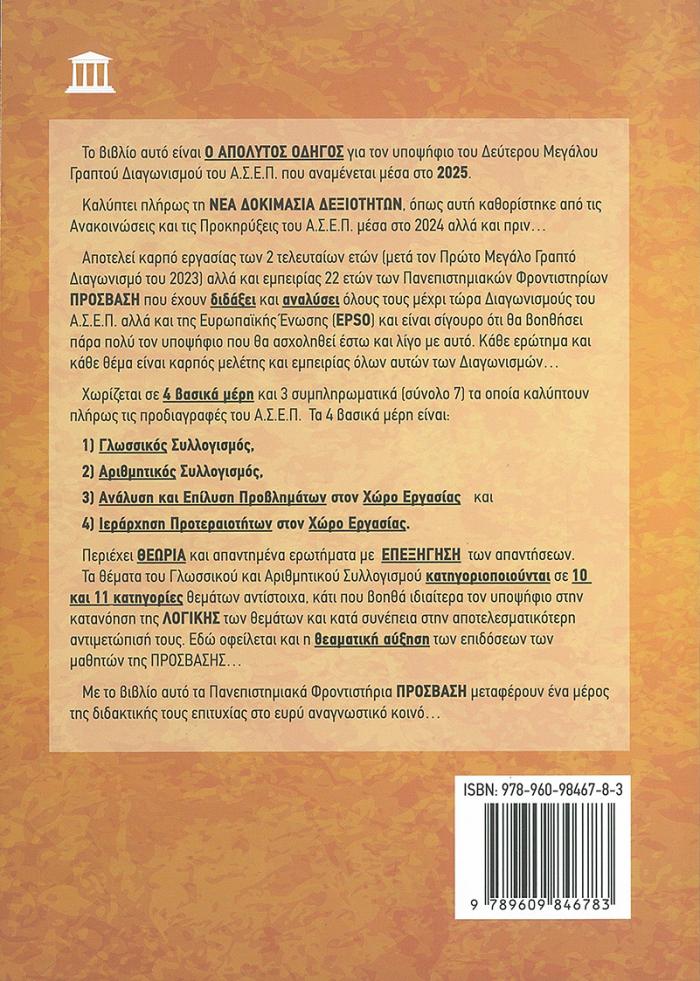 Το βιβλίο αυτό είναι Ο ΑΠΟΛΥΤΟΣ ΟΔΗΓΟΣ για τον υποψήφιο του Δεύτερου Μεγάλου Γραπτού Διαγωνισμού του Α.Σ.Ε.Π. που αναμένεται μέσα στο 2025.

Καλύπτει πλήρως τη ΝΕΑ ΔΟΚΙΜΑΣΙΑ ΔΕΞΙΟΤΗΤΩΝ, όπως αυτή καθορίστηκε από τις Ανακοινώσεις και τις Προκηρύξεις του Α.Σ.Ε.Π. μέσα στο 2024 αλλά και πριν…

Αποτελεί καρπό εργασίας των 2 τελευταίων ετών (μετά τον Πρώτο Μεγάλο Γραπτό Διαγωνισμό του 2023) αλλά και εμπειρίας 22 ετών των Πανεπιστημιακών Φροντιστηρίων ΠΡΟΣΒΑΣΗ που έχουν διδάξει και αναλύσει όλους τους μέχρι τώρα Διαγωνισμούς του Α.Σ.Ε.Π. αλλά και της Ευρωπαϊκής Ένωσης (EPSO) και είναι σίγουρο ότι θα βοηθήσει πάρα πολύ τον υποψήφιο που θα ασχοληθεί έστω και λίγο με αυτό. Κάθε ερώτημα και κάθε θέμα είναι καρπός μελέτης και εμπειρίας όλων αυτών των Διαγωνισμών…

Χωρίζεται σε 4 βασικά μέρη και 3 συμπληρωματικά (σύνολο 7) τα οποία καλύπτουν πλήρως τις προδιαγραφές του Α.Σ.Ε.Π. Τα 4 βασικά μέρη είναι:

1) Γλωσσικός Συλλογισμός,

2) Αριθμητικός Συλλογισμός,

3) Ανάλυση και Επίλυση Προβλημάτων στον Χώρο Εργασίας και

4) Ιεράρχηση Προτεραιοτήτων στον Χώρο Εργασίας.

Περιέχει ΘΕΩΡΙΑ και απαντημένα ερωτήματα με ΕΠΕΞΗΓΗΣΗ των απαντήσεων. Τα θέματα του Γλωσσικού και Αριθμητικού Συλλογισμού κατηγοριοποιούνται σε 10 και 11 κατηγορίες θεμάτων αντίστοιχα, κάτι που βοηθά ιδιαίτερα τον υποψήφιο στην κατανόηση της ΛΟΓΙΚΗΣ των θεμάτων και κατά συνέπεια στην αποτελεσματικότερη αντιμετώπισή τους. Εδώ οφείλεται και η θεαματική αύξηση των επιδόσεων των μαθητών της ΠΡΟΣΒΑΣΗΣ…

Με το βιβλίο αυτό τα Πανεπιστημιακά Φροντιστήρια ΠΡΟΣΒΑΣΗ μεταφέρουν ένα μέρος της διδακτικής τους επιτυχίας στο ευρύ αναγνωστικό κοινό…

ISBN: 978-960-98467-8-3

9 789609 846783